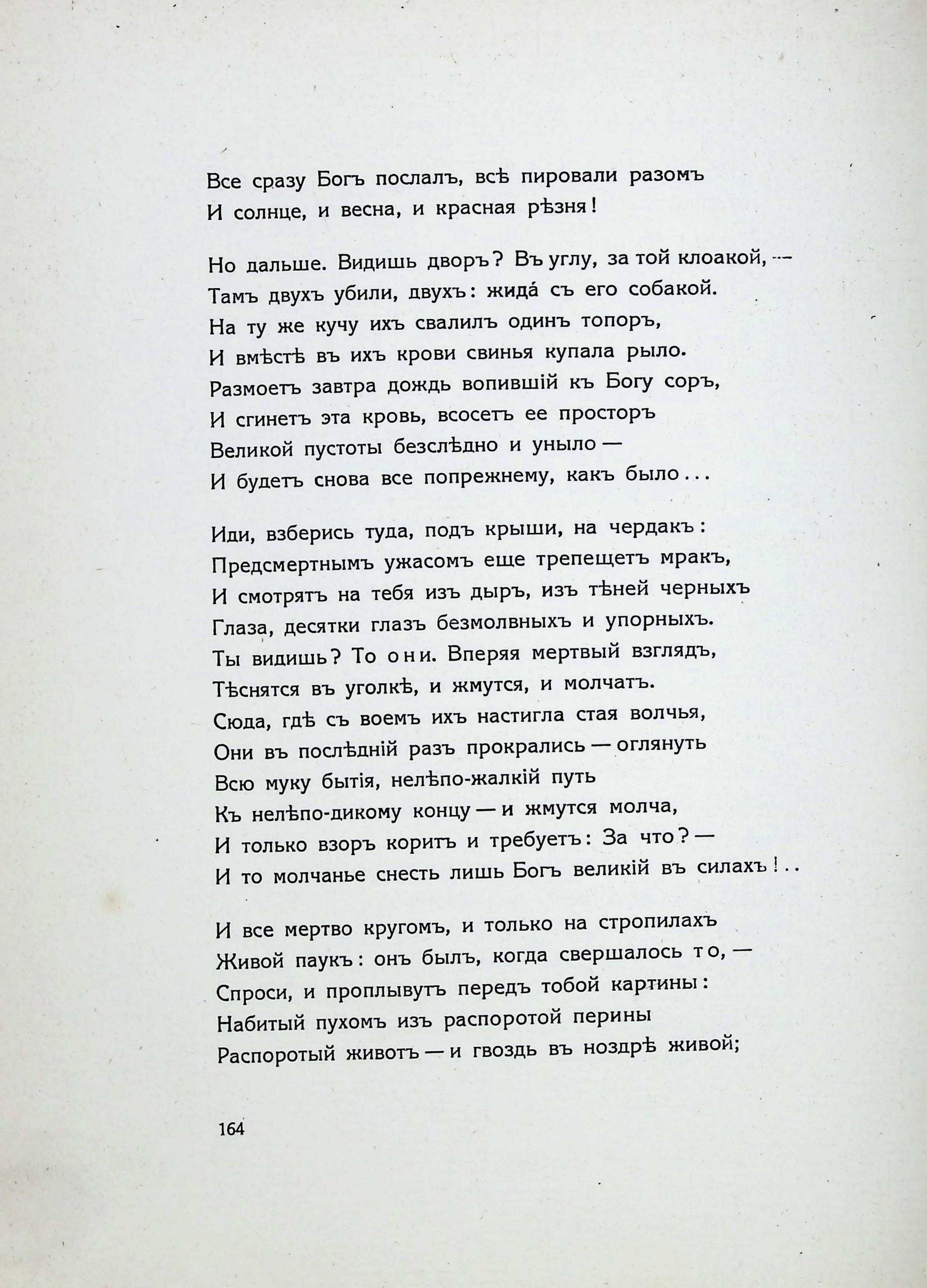 Все сразу Богъ послалъ, всѣ пировали разомъ
И солнце, и весна, и красная рѣзня!

Но дальше. Видишь дворъ? Въ углу, за той клоакой, —
Тамъ двухъ убили, двухъ: жида́ съ его собакой.
На ту же кучу ихъ свалилъ одинъ топоръ,
И вмѣстѣ въ ихъ крови свинья купала рыло.
Размоетъ завтра дождь вопившій къ Богу соръ,
И сгинетъ эта кровь, всосетъ ее просторъ
Великой пустоты безслѣдно и уныло —
И будетъ снова все попрежнему, какъ было...

Иди, взберись туда, подъ крыши, на чердакъ:
Предсмертнымъ ужасомъ еще трепещетъ мракъ,
И смотрятъ на тебя изъ дыръ, изъ тѣней черныхъ
Глаза, десятки глазъ безмолвныхъ и упорныхъ.
Ты видишь? То они. Вперяя мертвый взглядъ,
Тѣснятся въ уголкѣ, и жмутся, и молчатъ.
Сюда, гдѣ съ воемъ ихъ настигла стая волчья,
Они въ послѣдній разъ прокрались — оглянуть
Всю муку бытія, нелѣпо-жалкій путь
Къ нелѣпо-дикому концу — и жмутся молча,
И только взоръ коритъ и требуетъ: За что? —
И то молчанье снесть лишь Богъ великій въ силахъ!..

И все мертво кругомъ, и только на стропилахъ
Живой паукъ: онъ былъ, когда свершалось то, —
Спроси, и проплывутъ передъ тобой картины:
Набитый пухомъ изъ распоротой перины
Распоротый животъ — и гвоздь въ ноздрѣ живой;

164